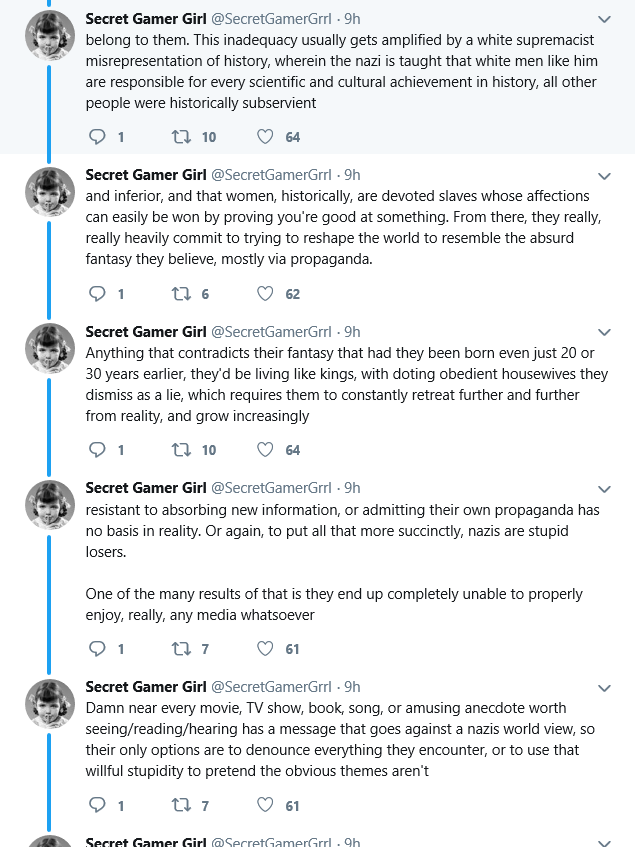 Secret Gamer Girl @SecretGamerGrrl · 9h
belong to them. This inadequacy usually gets amplified by a white supremacist misrepresentation of history, wherein the nazi is taught that white men like him are responsible for every scientific and cultural achievement in history, all other people were historically subservient

1 10 64

Secret Gamer Girl @SecretGamerGrrl · 9h
and inferior, and that women, historically, are devoted slaves whose affections can easily be won by proving you're good at something. From there, they really, really heavily commit to trying to reshape the world to resemble the absurd fantasy they believe, mostly via propaganda.

1 6 62

Secret Gamer Girl @SecretGamerGrrl · 9h
Anything that contradicts their fantasy that had they been born even just 20 or 30 years earlier, they'd be living like kings, with doting obedient housewives they dismiss as a lie, which requires them to constantly retreat further and further from reality, and grow increasingly

1 10 64

Secret Gamer Girl @SecretGamerGrrl · 9h
resistant to absorbing new information, or admitting their own propaganda has no basis in reality. Or again, to put all that more succinctly, nazis are stupid losers.

One of the many results of that is they end up completely unable to properly enjoy, really, any media whatsoever

1 7 61

Secret Gamer Girl @SecretGamerGrrl · 9h
Damn near every movie, TV show, book, song, or amusing anecdote worth seeing/reading/hearing has a message that goes against a nazis world view, so their only options are to denounce everything they encounter, or to use that willful stupidity to pretend the obvious themes aren't

1 7 61

Secret Gamer Girl @SecretGamerGrrl · 9h